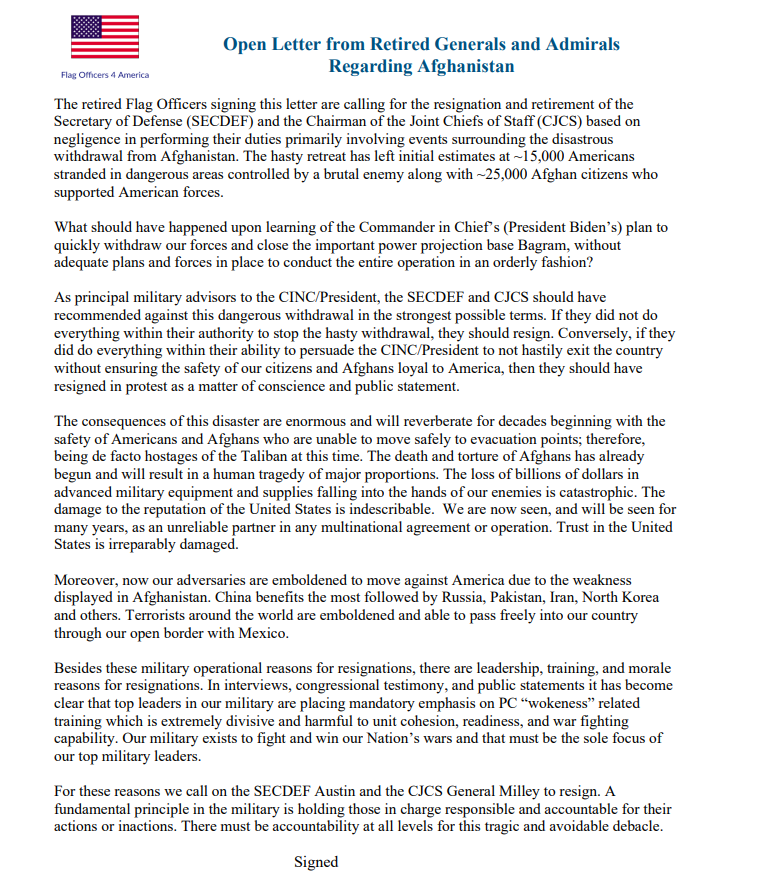 Flag Officers 4 America

Open Letter from Retired Generals and Admirals Regarding Afghanistan

The retired Flag Officers signing this letter are calling for the resignation and retirement of the Secretary of Defense (SECDEF) and the Chairman of the Joint Chiefs of Staff (CJCS) based on negligence in performing their duties primarily involving events surrounding the disastrous withdrawal from Afghanistan. The hasty retreat has left initial estimates at ~15,000 Americans stranded in dangerous areas controlled by a brutal enemy along with ~25,000 Afghan citizens who supported American forces.

What should have happened upon learning of the Commander in Chief's (President Biden's) plan to quickly withdraw our forces and close the important power projection base Bagram, without adequate plans and forces in place to conduct the entire operation in an orderly fashion?

As principal military advisors to the CINC/President, the SECDEF and CJCS should have recommended against this dangerous withdrawal in the strongest possible terms. If they did not do everything within their authority to stop the hasty withdrawal, they should resign. Conversely, if they did do everything within their ability to persuade the CINC/President to not hastily exit the country without ensuring the safety of our citizens and Afghans loyal to America, then they should have resigned in protest as a matter of conscience and public statement.

The consequences of this disaster are enormous and will reverberate for decades beginning with the safety of Americans and Afghans who are unable to move safely to evacuation points; therefore, being de facto hostages of the Taliban at this time. The death and torture of Afghans has already begun and will result in a human tragedy of major proportions. The loss of billions of dollars in advanced military equipment and supplies falling into the hands of our enemies is catastrophic. The damage to the reputation of the United States is indescribable. We are now seen, and will be seen for many years, as an unreliable partner in any multinational agreement or operation. Trust in the United States is irreparably damaged.

Moreover, now our adversaries are emboldened to move against America due to the weakness displayed in Afghanistan. China benefits the most followed by Russia, Pakistan, Iran, North Korea and others. Terrorists around the world are emboldened and able to pass freely into our country through our open border with Mexico.

Besides these military operational reasons for resignations, there are leadership, training, and morale reasons for resignations. In interviews, congressional testimony, and public statements it has become clear that top leaders in our military are placing mandatory emphasis on PC "wokeness" related training which is extremely divisive and harmful to unit cohesion, readiness, and war fighting capability. Our military exists to fight and win our Nation's wars and that must be the sole focus of our top military leaders.

For these reasons we call on the SECDEF Austin and the CJCS General Milley to resign. A fundamental principle in the military is holding those in charge responsible and accountable for their actions or inactions. There must be accountability at all levels for this tragic and avoidable debacle.

Signed